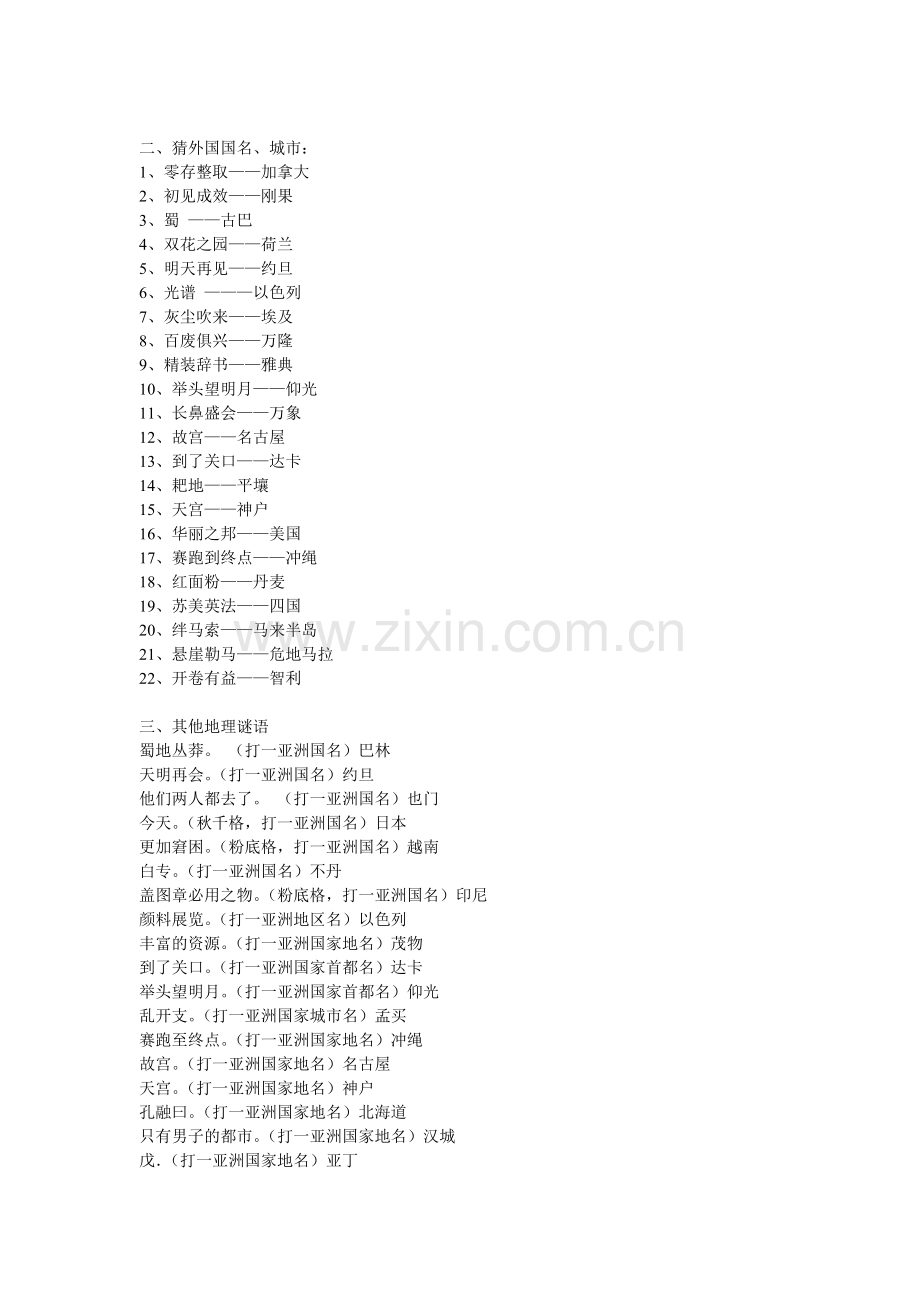 二、猜外国国名、城市：
1、零存整取——加拿大
2、初见成效——刚果
3、蜀 ——古巴
4、双花之园——荷兰
5、明天再见——约旦
6、光谱 ———以色列
7、灰尘吹来——埃及
8、百废俱兴——万隆
9、精装辞书——雅典
10、举头望明月——仰光
11、长鼻盛会——万象
12、故宫——名古屋
13、到了关口——达卡
14、耙地——平壤
15、天宫——神户
16、华丽之邦——美国
17、赛跑到终点——冲绳
18、红面粉——丹麦
19、苏美英法——四国
20、绊马索——马来半岛
21、悬崖勒马——危地马拉
22、开卷有益——智利

三、其他地理谜语
蜀地丛莽。 （打一亚洲国名）巴林
天明再会。（打一亚洲国名）约旦
他们两人都去了。 （打一亚洲国名）也门
今天。（秋千格，打一亚洲国名）日本
更加窘困。（粉底格，打一亚洲国名）越南
白专。（打一亚洲国名）不丹
盖图章必用之物。（粉底格，打一亚洲国名）印尼
颜料展览。（打一亚洲地区名）以色列
丰富的资源。（打一亚洲国家地名）茂物
到了关口。（打一亚洲国家首都名）达卡
举头望明月。（打一亚洲国家首都名）仰光
乱开支。（打一亚洲国家城市名）孟买
赛跑至终点。（打一亚洲国家地名）冲绳
故宫。（打一亚洲国家地名）名古屋
天宫。（打一亚洲国家地名）神户
孔融曰。（打一亚洲国家地名）北海道
只有男子的都市。（打一亚洲国家地名）汉城
戊.（打一亚洲国家地名）亚丁

www.zixin.com.cn